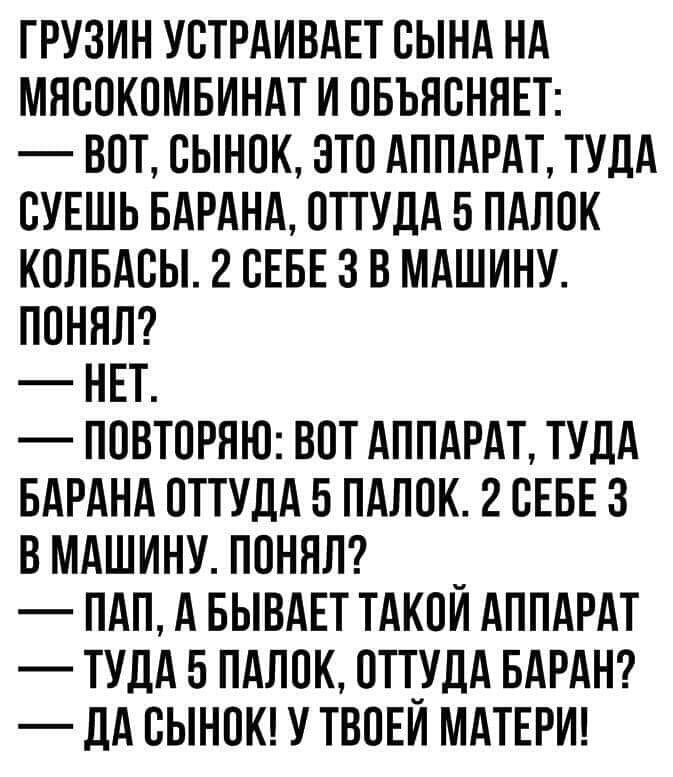 ГРУЗИН УСТРАИВАЕТ СЫНА НА МЯСОКОМБИНАТ И ОБЪЯСНЯЕТ:
— ВОТ, СЫНОК, ЭТО АППАРАТ, ТУДА СУЕШЬ БАРАНА, ОТТУДА 5 ПАЛОК КОЛБАСЫ. 2 СЕБЕ 3 В МАШИНУ. ПОНЯЛ?
— НЕТ.
— ПОВТОРЯЮ: ВОТ АППАРАТ, ТУДА БАРАНА ОТТУДА 5 ПАЛОК. 2 СЕБЕ 3 В МАШИНУ. ПОНЯЛ?
— ПАП, А БЫВАЕТ ТАКОЙ АППАРАТ — ТУДА 5 ПАЛОК, ОТТУДА БАРАН?
— ДА СЫНОК! У ТВОЕЙ МАТЕРИ!